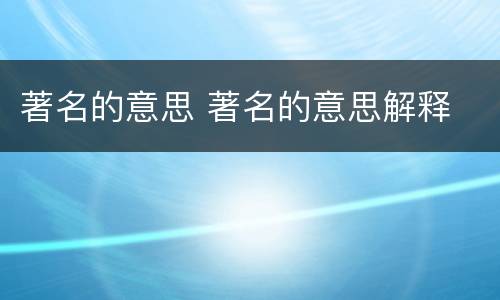 著名的意思 著名的意思解释